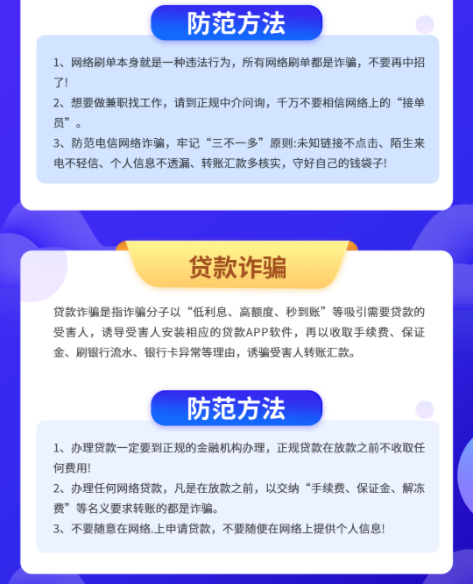 防范方法

1、网络刷单本身就是一种违法行为，所有网络刷单都是诈骗，不要再中招了!
2、想要做兼职找工作，请到正规中介问询，千万不要相信网络上的“接单员”。
3、防范电信网络诈骗，牢记“三不一多”原则:未知链接不点击、陌生来电不轻信、个人信息不透漏、转账汇款多核实，守好自己的钱袋子!

贷款诈骗

贷款诈骗是指诈骗分子以“低利息、高额度、秒到账”等吸引需要贷款的受害人，诱导受害人安装相应的贷款APP软件，再以收取手续费、保证金、刷银行流水、银行卡异常等理由，诱骗受害人转账汇款。

防范方法

1、办理贷款一定要到正规的金融机构办理，正规贷款在放款之前不收取任何费用!
2、办理任何网络贷款，凡是在放款之前，以交纳“手续费、保证金、解冻费”等名义要求转账的都是诈骗。
3、不要随意在网络.上申请贷款，不要随便在网络上提供个人信息!